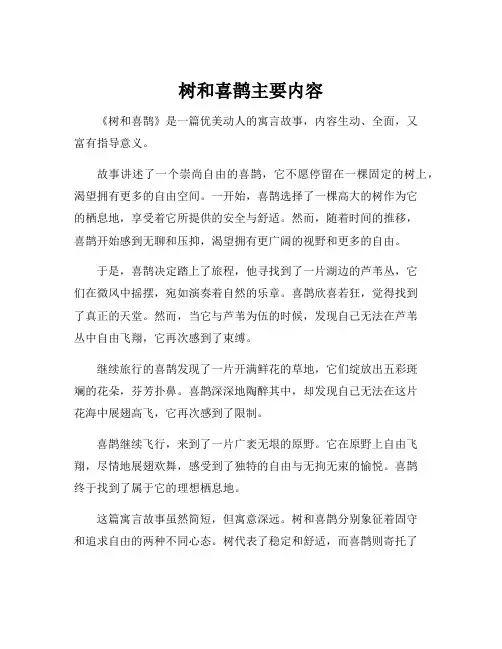 树和喜鹊主要内容

《树和喜鹊》是一篇优美动人的寓言故事，内容生动、全面，又富有指导意义。

故事讲述了一个崇尚自由的喜鹊，它不愿停留在一棵固定的树上，渴望拥有更多的自由空间。一开始，喜鹊选择了一棵高大的树作为它的栖息地，享受着它所提供的安全与舒适。然而，随着时间的推移，喜鹊开始感到无聊和压抑，渴望拥有更广阔的视野和更多的自由。

于是，喜鹊决定踏上了旅程，他寻找到了一片湖边的芦苇丛，它们在微风中摇摆，宛如演奏着自然的乐章。喜鹊欣喜若狂，觉得找到了真正的天堂。然而，当它与芦苇为伍的时候，发现自己无法在芦苇丛中自由飞翔，它再次感到了束缚。

继续旅行的喜鹊发现了一片开满鲜花的草地，它们绽放出五彩斑斓的花朵，芬芳扑鼻。喜鹊深深地陶醉其中，却发现自己无法在这片花海中展翅高飞，它再次感到了限制。

喜鹊继续飞行，来到了一片广袤无垠的原野。它在原野上自由飞翔，尽情地展翅欢舞，感受到了独特的自由与无拘无束的愉悦。喜鹊终于找到了属于它的理想栖息地。

这篇寓言故事虽然简短，但寓意深远。树和喜鹊分别象征着固守和追求自由的两种不同心态。树代表了稳定和舒适，而喜鹊则寄托了